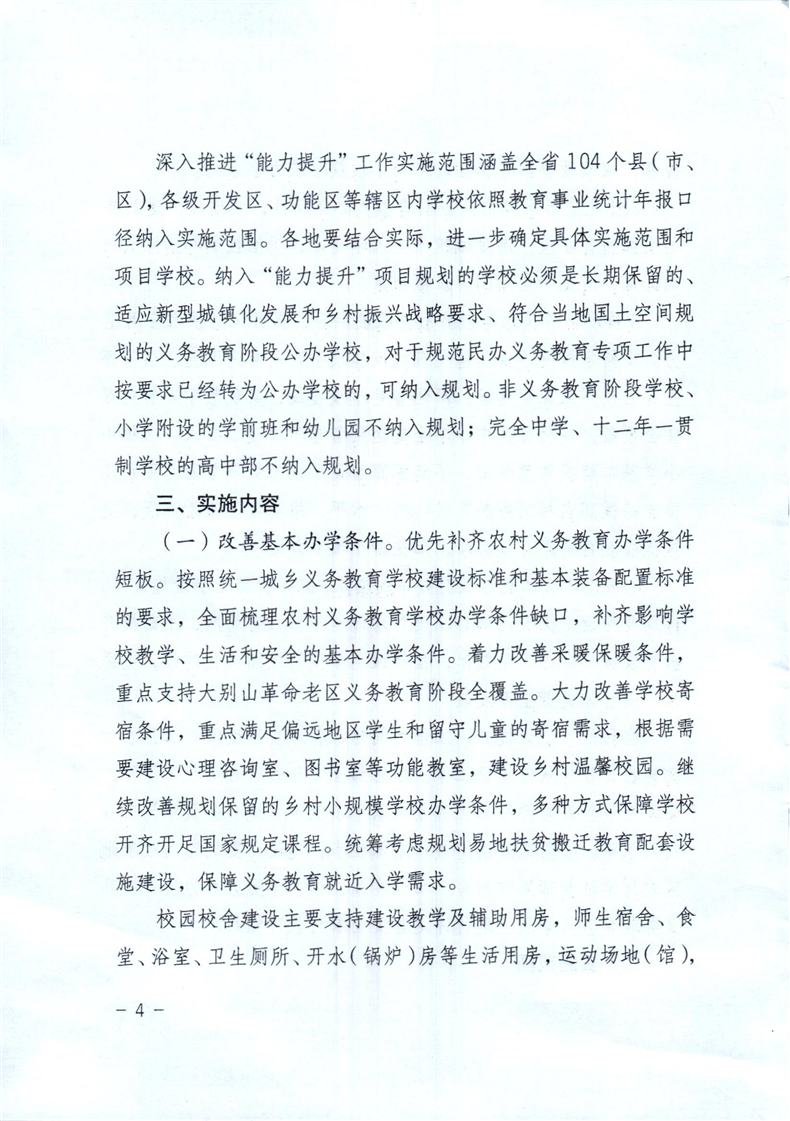 深入推进“能力提升”工作实施范围涵盖全省104个县(市、区),各级开发区、功能区等辖区内学校依照教育事业统计年报口径纳入实施范围。各地要结合实际,进一步确定具体实施范围和项目学校。纳入“能力提升”项目规划的学校必须是长期保留的、适应新型城镇化发展和乡村振兴战略要求、符合当地国土空间规划的义务教育阶段公办学校,对于规范民办义务教育专项工作中按要求已经转为公办学校的,可纳入规划。非义务教育阶段学校、小学附设的学前班和幼儿园不纳入规划;完全中学、十二年一贯制学校的高中部不纳入规划。

三、实施内容

(一)改善基本办学条件。优先补齐农村义务教育办学条件短板。按照统一城乡义务教育学校建设标准和基本装备配置标准的要求,全面梳理农村义务教育学校办学条件缺口,补齐影响学校教学、生活和安全的基本办学条件。着力改善采暖保暖条件,重点支持大别山革命老区义务教育阶段全覆盖。大力改善学校寄宿条件,重点满足偏远地区学生和留守儿童的寄宿需求,根据需要建设心理咨询室、图书室等功能教室,建设乡村温馨校园。继续改善规划保留的乡村小规模学校办学条件,多种方式保障学校开齐开足国家规定课程。统筹考虑规划易地扶贫搬迁教育配套设施建设,保障义务教育就近入学需求。

校园校舍建设主要支持建设教学及辅助用房,师生宿舍、食堂、浴室、卫生厕所、开水(锅炉)房等生活用房,运动场地(馆),

- 4 -